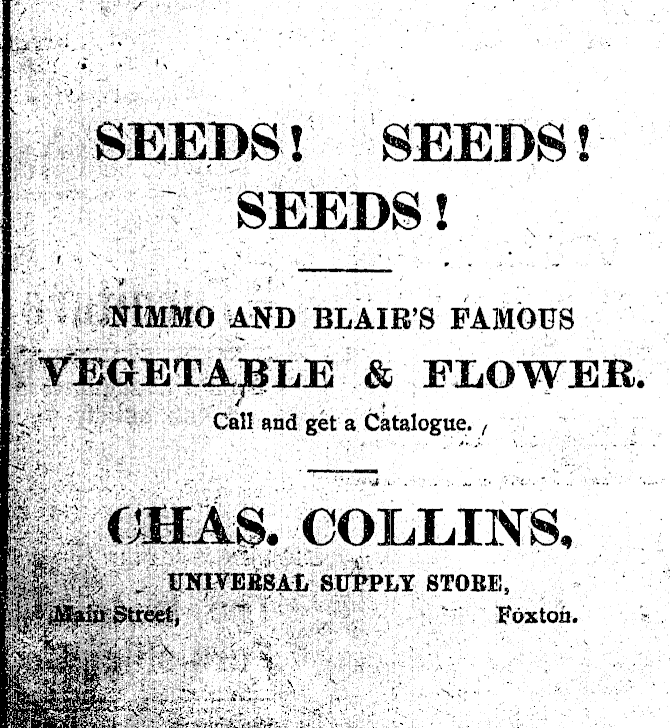 SEEDS! SEEDS!
SEEDS!

NIMMO AND BLAIR'S FAMOUS
VEGETABLE & FLOWER.
Call and get a Catalogue.

CHAS. COLLINS,
UNIVERSAL SUPPLY STORE,
Main Street, Foxton.